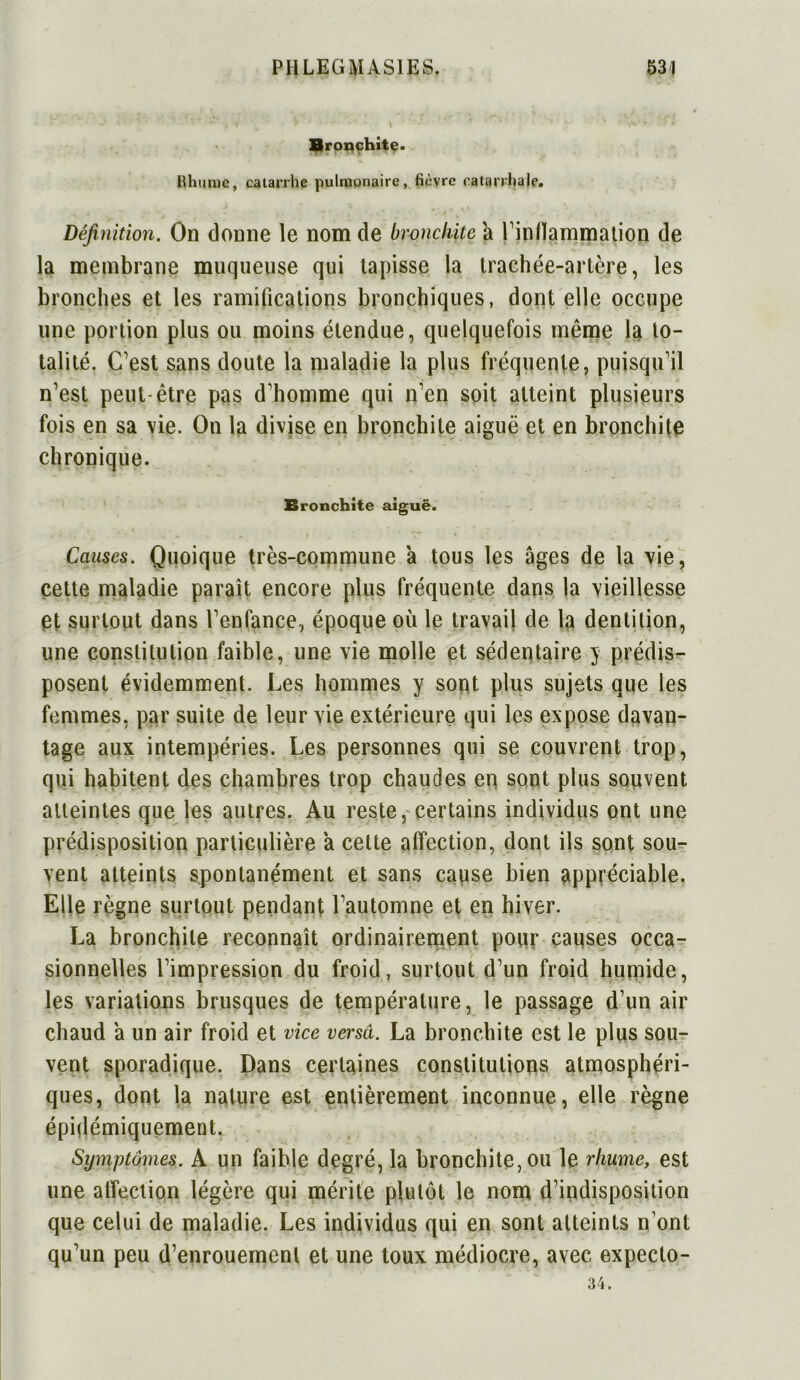 PHLEGMASIES. 531

Bronchite.

Rhume, catarrhe pulmonaire, fièvre catarrhale.

Définition. On donne le nom de bronchite à l'inflammation de la membrane muqueuse qui tapisse la trachée-artère, les bronches et les ramifications bronchiques, dont elle occupe une portion plus ou moins étendue, quelquefois même la totalité. C'est sans doute la maladie la plus fréquente, puisqu'il n'est peut-être pas d'homme qui n'en soit atteint plusieurs fois en sa vie. On la divise en bronchite aiguë et en bronchite chronique.

Bronchite aiguë.

Causes. Quoique très-commune à tous les âges de la vie, cette maladie paraît encore plus fréquente dans la vieillesse et surtout dans l'enfance, époque où le travail de la dentition, une constitution faible, une vie molle et sédentaire y prédisposent évidemment. Les hommes y sont plus sujets que les femmes, par suite de leur vie extérieure qui les expose davantage aux intempéries. Les personnes qui se couvrent trop, qui habitent des chambres trop chaudes en sont plus souvent atteintes que les autres. Au reste, certains individus ont une prédisposition particulière à cette affection, dont ils sont souvent atteints spontanément et sans cause bien appréciable. Elle règne surtout pendant l'automne et en hiver.

La bronchite reconnaît ordinairement pour causes occasionnelles l'impression du froid, surtout d'un froid humide, les variations brusques de température, le passage d'un air chaud à un air froid et vice versâ. La bronchite est le plus souvent sporadique. Dans certaines constitutions atmosphériques, dont la nature est entièrement inconnue, elle règne épidémiquement.

Symptômes. A un faible degré, la bronchite, ou le rhume, est une affection légère qui mérite plutôt le nom d'indisposition que celui de maladie. Les individus qui en sont atteints n'ont qu'un peu d'enrouement et une toux médiocre, avec expecto-

34.